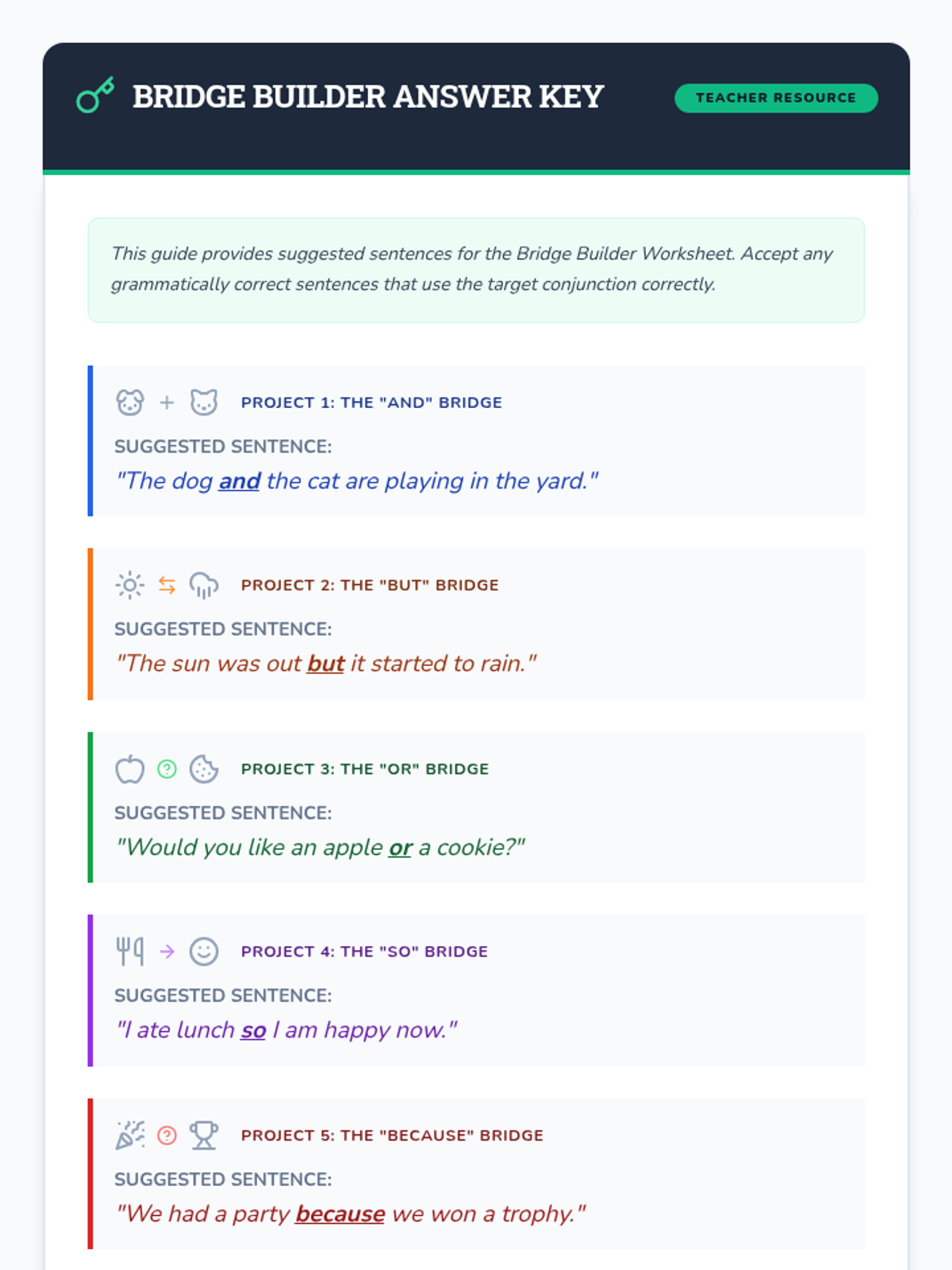 BRIDGE BUILDER ANSWER KEY

TEACHER RESOURCE

This guide provides suggested sentences for the Bridge Builder Worksheet. Accept any grammatically correct sentences that use the target conjunction correctly.

+ PROJECT 1: THE "AND" BRIDGE

SUGGESTED SENTENCE:

"The dog and the cat are playing in the yard."

PROJECT 2: THE "BUT" BRIDGE

SUGGESTED SENTENCE:

"The sun was out but it started to rain."

PROJECT 3: THE "OR" BRIDGE

SUGGESTED SENTENCE:

"Would you like an apple or a cookie?"

PROJECT 4: THE "SO" BRIDGE

SUGGESTED SENTENCE:

"I ate lunch so I am happy now."

PROJECT 5: THE "BECAUSE" BRIDGE

SUGGESTED SENTENCE:

"We had a party because we won a trophy."